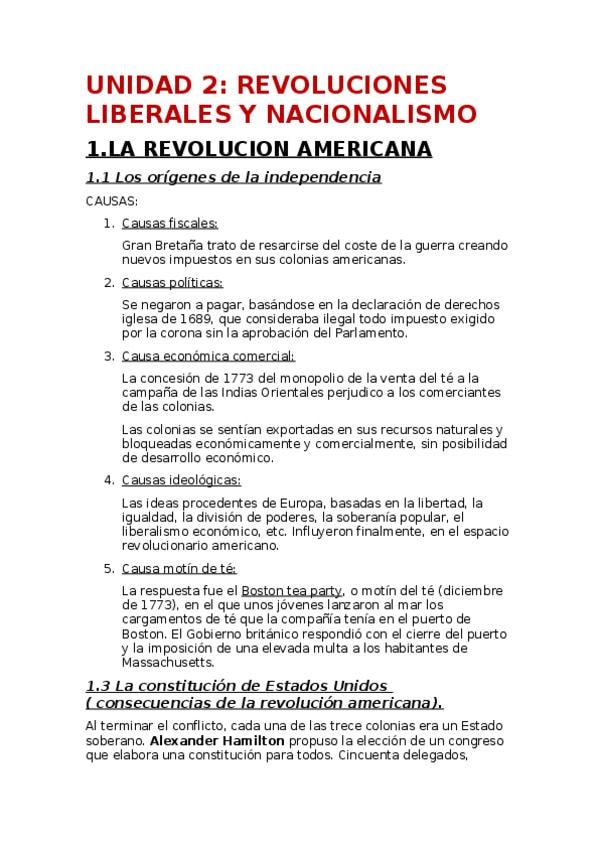 UNIDAD 2: REVOLUCIONES LIBERALES Y NACIONALISMO

1.LA REVOLUCION AMERICANA

1.1 Los orígenes de la independencia

CAUSAS:

1. Causas fiscales:

Gran Bretaña trato de resarcirse del coste de la guerra creando nuevos impuestos en sus colonias americanas.

2. Causas políticas:

Se negaron a pagar, basándose en la declaración de derechos iglesa de 1689, que consideraba ilegal todo impuesto exigido por la corona sin la aprobación del Parlamento.

3. Causa económica comercial:

La concesión de 1773 del monopolio de la venta del té a la campaña de las Indias Orientales perjudico a los comerciantes de las colonias.

Las colonias se sentían exportadas en sus recursos naturales y bloqueadas económicamente y comercialmente, sin posibilidad de desarrollo económico.

4. Causas ideológicas:

Las ideas procedentes de Europa, basadas en la libertad, la igualdad, la división de poderes, la soberanía popular, el liberalismo económico, etc. Influyeron finalmente, en el espacio revolucionario americano.

5. Causa motín de té:

La respuesta fue el Boston tea party, o motín del té (diciembre de 1773), en el que unos jóvenes lanzaron al mar los cargamentos de té que la compañía tenía en el puerto de Boston. El Gobierno británico respondió con el cierre del puerto y la imposición de una elevada multa a los habitantes de Massachusetts.

1.3 La constitución de Estados Unidos ( consecuencias de la revolución americana).

Al terminar el conflicto, cada una de las trece colonias era un Estado soberano. Alexander Hamilton propuso la elección de un congreso que elabora una constitución para todos. Cincuenta delegados,